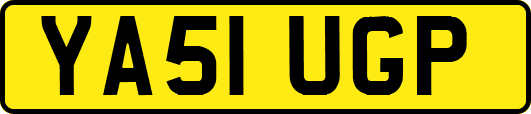 YA51 UGP